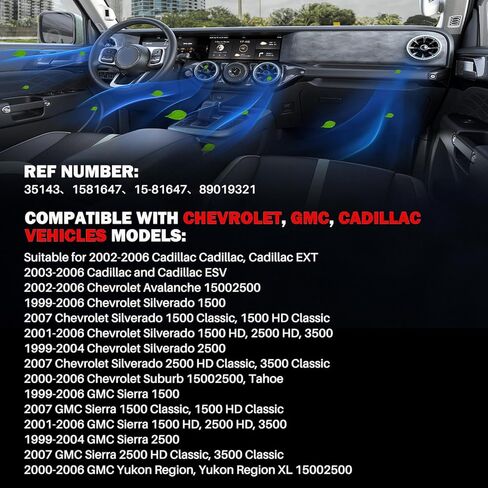 REF NUMBER:
35143、1581647、15-81647、89019321

COMPATIBLE WITH CHEVROLET, GMC, CADILLAC VEHICLES MODELS:

Suitable for 2002-2006 Cadillac Cadillac, Cadillac EXT
2003-2006 Cadillac and Cadillac ESV
2002-2006 Chevrolet Avalanche 15002500
1999-2006 Chevrolet Silverado 1500
2007 Chevrolet Silverado 1500 Classic, 1500 HD Classic
2001-2006 Chevrolet Silverado 1500 HD, 2500 HD, 3500
1999-2004 Chevrolet Silverado 2500
2007 Chevrolet Silverado 2500 HD Classic, 3500 Classic
2000-2006 Chevrolet Suburb 15002500, Tahoe
1999-2006 GMC Sierra 1500
2007 GMC Sierra 1500 Classic, 1500 HD Classic
2001-2006 GMC Sierra 1500 HD, 2500 HD, 3500
1999-2004 GMC Sierra 2500
2007 GMC Sierra 2500 HD Classic, 3500 Classic
2000-2006 GMC Yukon Region, Yukon Region XL 15002500